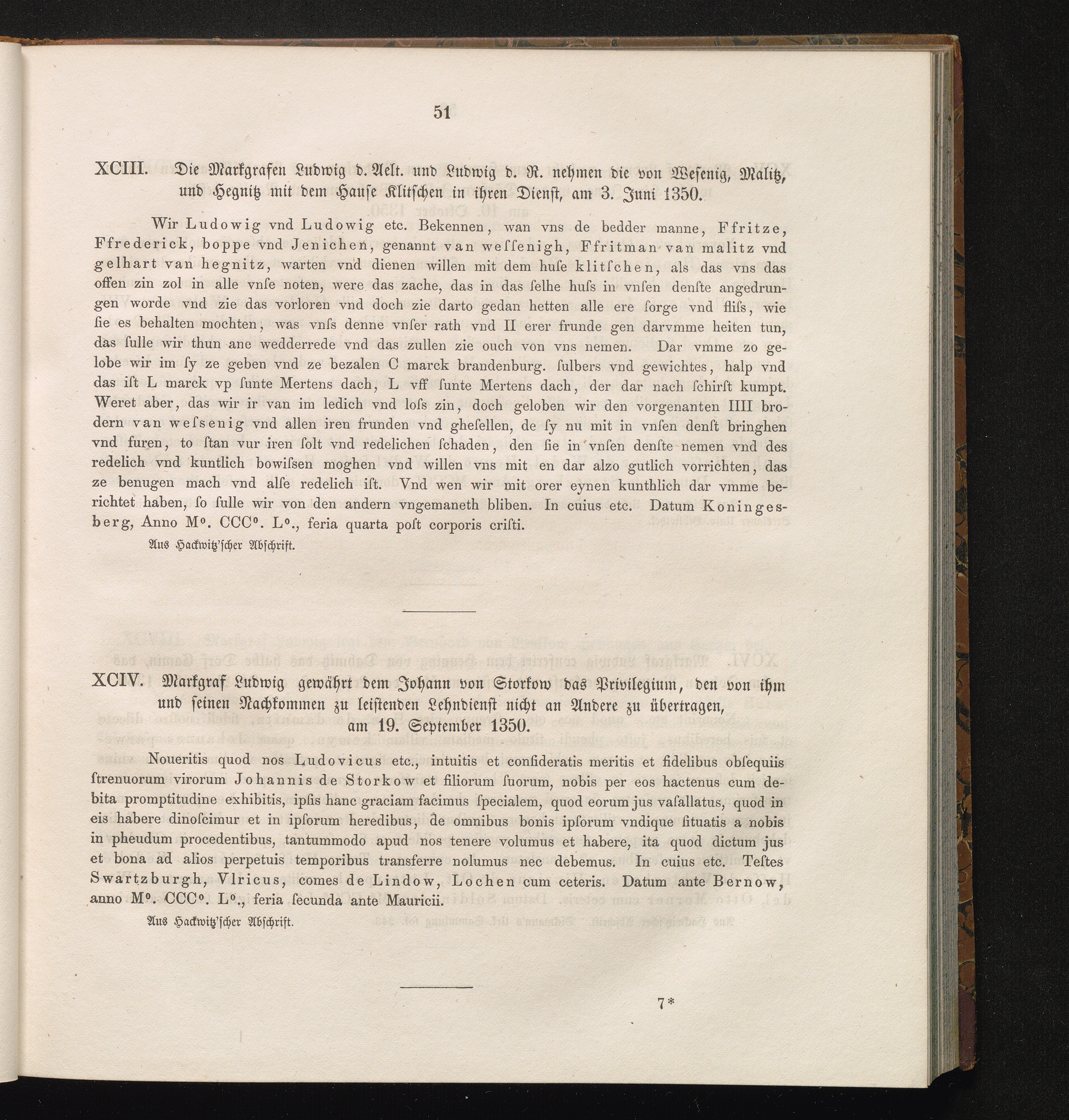 51

XCIII. Die Markgrafen Ludwig d. Aelt. und Ludwig d. R. nehmen die von Wesenig, Malitz, und Hegnitz mit dem Hause Klitschen in ihren Dienst, am 3. Juni 1350.

Wir Ludowig vnd Ludowig etc. Bekennen, wan vns de bedder manne, Ffritze, Ffrederick, boppe vnd Jenichen, genannt van weſſenigh, Ffritman van malitz vnd gelhart van hegnitz, warten vnd dienen willen mit dem huſe klitſchen, als das vns das offen zin zol in alle vnſe noten, were das zache, das in das ſelhe huſs in vnſen denſte angedrungen worde vnd zie das vorloren vnd doch zie darto gedan hetten alle ere ſorge vnd fliſs, wie ſie es behalten mochten, was vnſs denne vnſer rath vnd II erer frunde gen darvmme heiten tun, das ſulle wir thun ane wedderrede vnd das zullen zie ouch von vns nemen. Dar vmme zo gelobe wir im ſy ze geben vnd ze bezalen C marck brandenburg. ſulbers vnd gewichtes, halp vnd das iſt L marck vp ſunte Mertens dach, L vff ſunte Mertens dach, der dar nach ſchirſt kumpt. Weret aber, das wir ir van im ledich vnd loſs zin, doch geloben wir den vorgenanten IIII brodern van weſsenig vnd allen iren frunden vnd gheſellen, de ſy nu mit in vnſen denſt bringhen vnd furen, to ſtan vur iren ſolt vnd redelichen ſchaden, den ſie in vnſen denſte nemen vnd des redelich vnd kuntlich bowiſsen moghen vnd willen vns mit en dar alzo gutlich vorrichten, das ze benugen mach vnd alſe redelich iſt. Vnd wen wir mit orer eynen kunthlich dar vmme berichtet haben, ſo ſulle wir von den andern vngemaneth bliben. In cuius etc. Datum Koningesberg, Anno M°. CCC°. L°., feria quarta poſt corporis criſti.

Aus Hackwitz'ſcher Abſchrift.

XCIV. Markgraf Ludwig gewährt dem Johann von Storkow das Privilegium, den von ihm und ſeinen Nachkommen zu leiſtenden Lehndienſt nicht an Andere zu übertragen, am 19. September 1350.

Noueritis quod nos Ludovicus etc., intuitis et conſideratis meritis et fidelibus obſequiis ſtrenuorum virorum Johannis de Storkow et filiorum ſuorum, nobis per eos hactenus cum debita promptitudine exhibitis, ipſis hanc graciam facimus ſpecialem, quod eorum jus vaſallatus, quod in eis habere dinoſcimur et in ipſorum heredibus, de omnibus bonis ipſorum vndique ſituatis a nobis in pheudum procedentibus, tantummodo apud nos tenere volumus et habere, ita quod dictum jus et bona ad alios perpetuis temporibus transferre nolumus nec debemus. In cuius etc. Teſtes Swartzburgh, Vlricus, comes de Lindow, Lochen cum ceteris. Datum ante Bernow, anno M°. CCC°. L°., feria ſecunda ante Mauricii.

Aus Hackwitz'ſcher Abſchrift.

7*